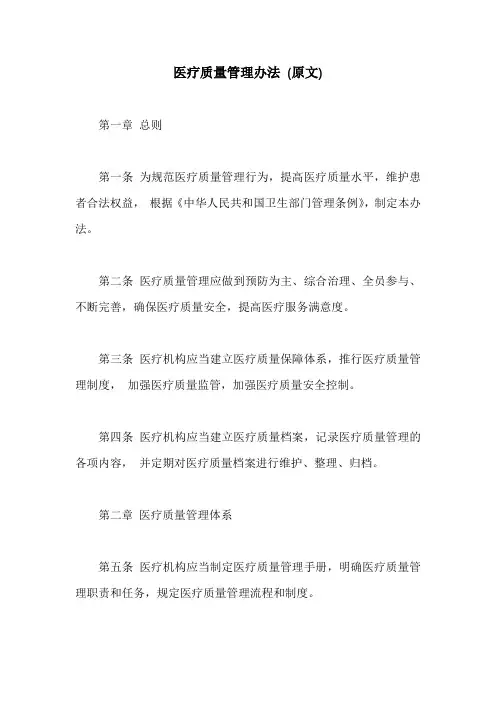 医疗质量管理办法 (原文)

第一章 总则

第一条 为规范医疗质量管理行为，提高医疗质量水平，维护患者合法权益， 根据《中华人民共和国卫生部门管理条例》，制定本办法。

第二条 医疗质量管理应做到预防为主、综合治理、全员参与、不断完善，确保医疗质量安全，提高医疗服务满意度。

第三条 医疗机构应当建立医疗质量保障体系，推行医疗质量管理制度， 加强医疗质量监管，加强医疗质量安全控制。

第四条 医疗机构应当建立医疗质量档案，记录医疗质量管理的各项内容， 并定期对医疗质量档案进行维护、整理、归档。

第二章 医疗质量管理体系

第五条 医疗机构应当制定医疗质量管理手册，明确医疗质量管理职责和任务，规定医疗质量管理流程和制度。